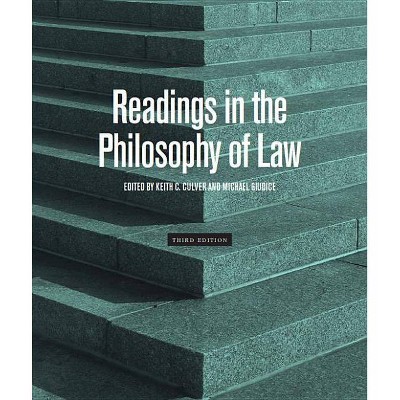 Readings in the Philosophy of Law

EDITED BY KEITH C. CULVER AND MICHAEL GIUDICE

THIRD EDITION